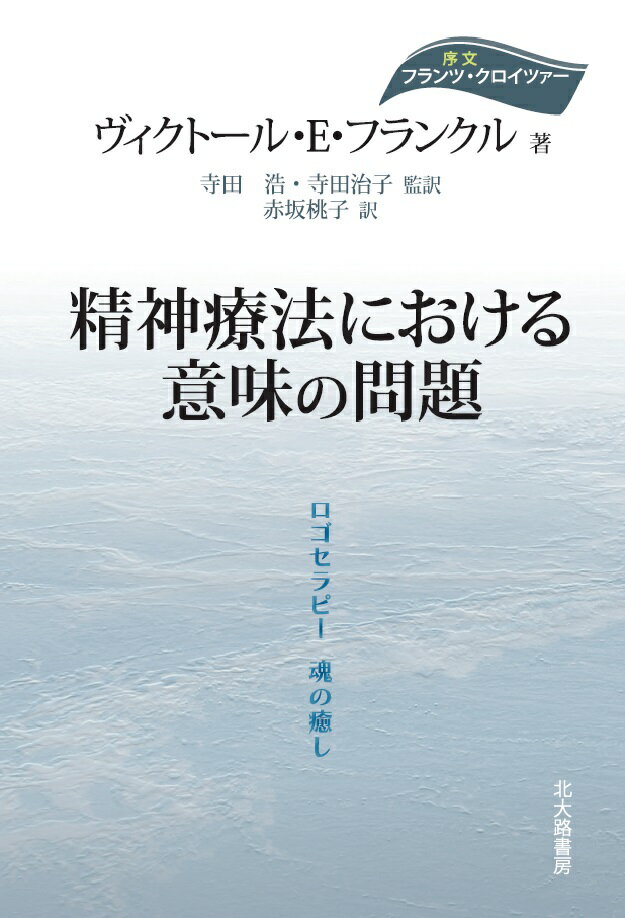 序文
フランツ・クロイツァー

ヴィクトール・E・フランクル 著

寺田　浩・寺田治子 監訳
赤坂桃子 訳

精神療法における
意味の問題

ロゴセラピー　魂の癒し

北大路書房